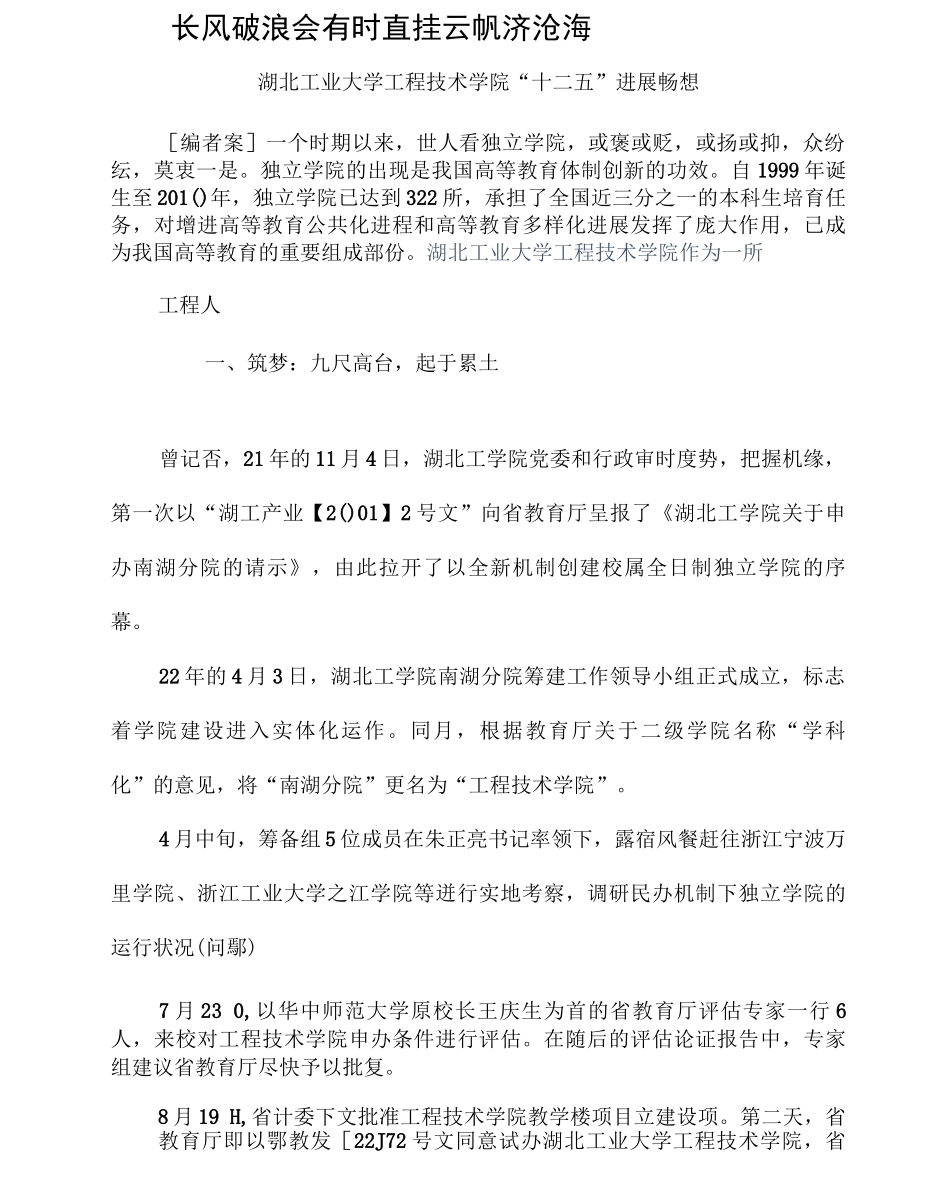 长风破浪会有时直挂云帆济沧海

湖北工业大学工程技术学院“十二五”进展畅想

［编者案］一个时期以来，世人看独立学院，或褒或贬，或扬或抑，众纷纭，莫衷一是。独立学院的出现是我国高等教育体制创新的功效。自1999年诞生至201()年，独立学院已达到322所，承担了全国近三分之一的本科生培育任务，对增进高等教育公共化进程和高等教育多样化进展发挥了庞大作用，已成为我国高等教育的重要组成部份。湖北工业大学工程技术学院作为一所

工程人

一、筑梦：九尺高台，起于累土

曾记否，21年的11月4日，湖北工学院党委和行政审时度势，把握机缘，第一次以“湖工产业【2()01】2号文”向省教育厅呈报了《湖北工学院关于申办南湖分院的请示》，由此拉开了以全新机制创建校属全日制独立学院的序幕。

22年的4月3日，湖北工学院南湖分院筹建工作领导小组正式成立，标志着学院建设进入实体化运作。同月，根据教育厅关于二级学院名称“学科化”的意见，将“南湖分院”更名为“工程技术学院”。

4月中旬，筹备组5位成员在朱正亮书记率领下，露宿风餐赶往浙江宁波万里学院、浙江工业大学之江学院等进行实地考察，调研民办机制下独立学院的运行状况(问鄢)

7月23 0,以华中师范大学原校长王庆生为首的省教育厅评估专家一行6人，来校对工程技术学院申办条件进行评估。在随后的评估论证报告中，专家组建议省教育厅尽快予以批复。

8月19 H,省计委下文批准工程技术学院教学楼项目立建设项。第二天，省教育厅即以鄂教发［22J72号文同意试办湖北工业大学工程技术学院，省